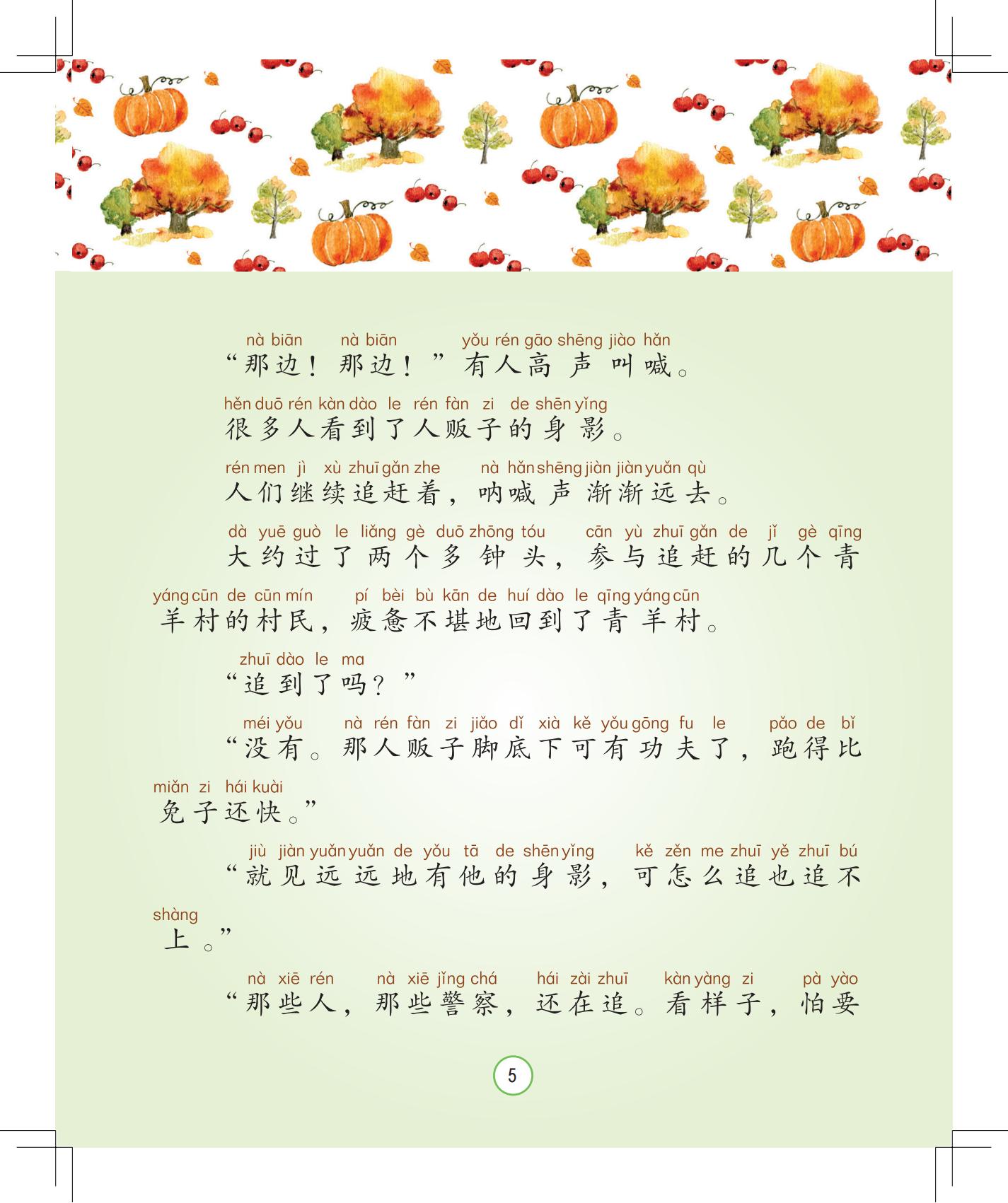 nà biān nà biān yǒu rén gāo shēng jiào hǎn
“那边！那边！”有人高声叫喊。

hěn duō rén kàn dào le rén fàn zi de shēn yǐng
很多人看到了人贩子的身影。

rén men jì xù zhuī gǎn zhe nà hǎn shēng jiàn jiàn yuǎn qù
人们继续追赶着，呐喊声渐渐远去。

dà yuē guò le liǎng gè duō zhōng tóu cān yù zhuī gǎn de jǐ gè qīng yáng cūn de cūn mín pí bèi bù kān de huí dào le qīng yáng cūn
大约过了两个多钟头，参与追赶的几个青羊村的村民，疲惫不堪地回到了青羊村。

zhuī dào le ma
“追到了吗？”

méi yǒu nà rén fàn zi jiǎo dǐ xià kě yǒu gōng fu le pǎo de bǐ miǎn zi hái kuài
“没有。那人贩子脚底下可有功夫了，跑得比免子还快。”

jiù jiàn yuǎn yuǎn de yǒu tā de shēn yǐng kě zěn me zhuī yě zhuī bú shàng
“就见远远地有他的身影，可怎么追也追不上。”

nà xiē rén nà xiē jǐng chá hái zài zhuī kàn yàng zi pà yào
“那些人，那些警察，还在追。看样子，怕要

5